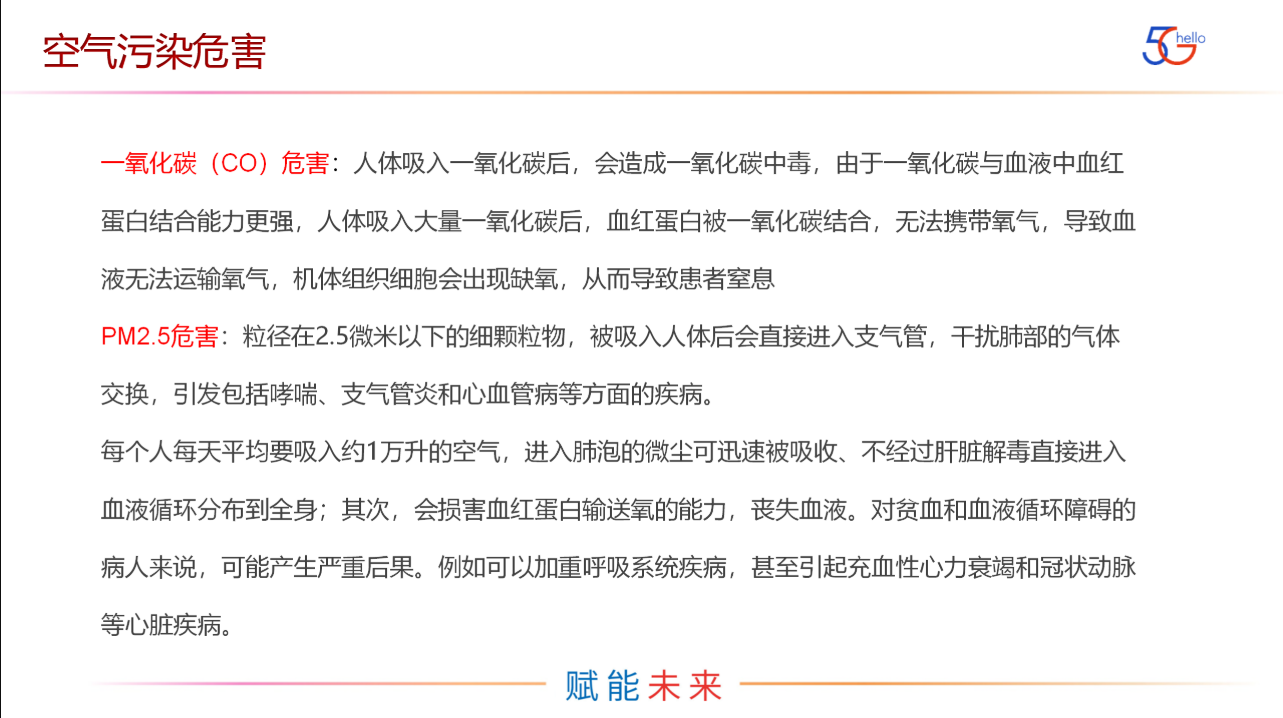 空气污染危害

5G hello

一氧化碳（CO）危害：人体吸入一氧化碳后，会造成一氧化碳中毒，由于一氧化碳与血液中血红蛋白结合能力更强，人体吸入大量一氧化碳后，血红蛋白被一氧化碳结合，无法携带氧气，导致血液无法运输氧气，机体组织细胞会出现缺氧，从而导致患者窒息

PM2.5危害：粒径在2.5微米以下的细颗粒物，被吸入人体后会直接进入支气管，干扰肺部的气体交换，引发包括哮喘、支气管炎和心血管病等方面的疾病。

每个人每天平均要吸入约1万升的空气，进入肺泡的微尘可迅速被吸收、不经过肝脏解毒直接进入血液循环分布到全身；其次，会损害血红蛋白输送氧的能力，丧失血液。对贫血和血液循环障碍的病人来说，可能产生严重后果。例如可以加重呼吸系统疾病，甚至引起充血性心力衰竭和冠状动脉等心脏疾病。

赋能未来